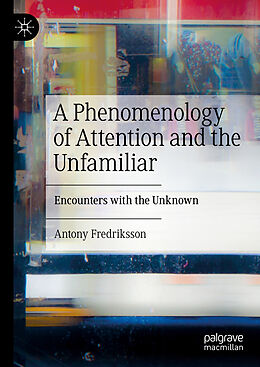 A Phenomenology of Attention and the Unfamiliar

Encounters with the Unknown

Antony Fredriksson

palgrave macmillan